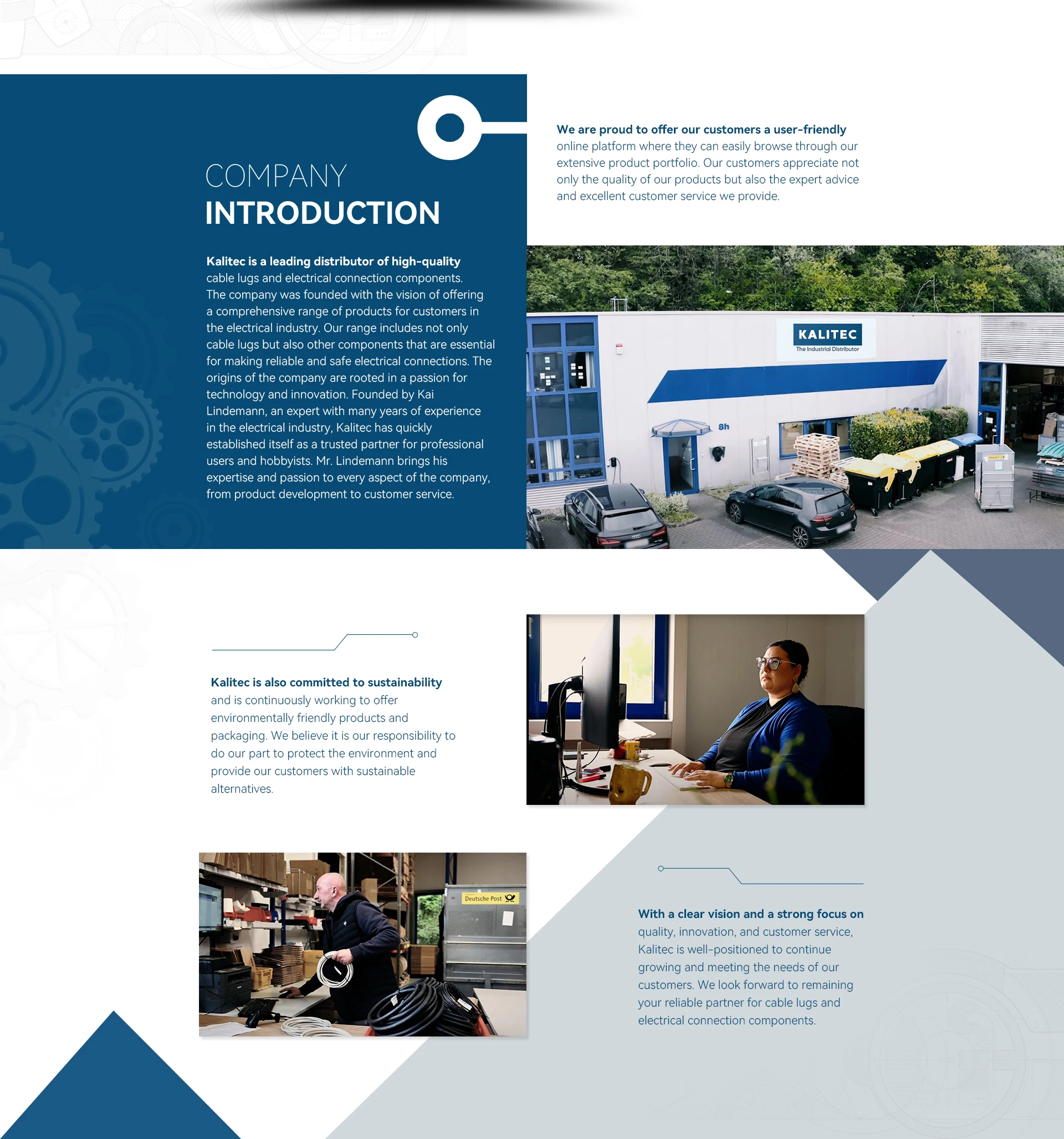 COMPANY
INTRODUCTION

Kalitec is a leading distributor of high-quality cable lugs and electrical connection components. The company was founded with the vision of offering a comprehensive range of products for customers in the electrical industry. Our range includes not only cable lugs but also other components that are essential for making reliable and safe electrical connections. The origins of the company are rooted in a passion for technology and innovation. Founded by Kai Lindemann, an expert with many years of experience in the electrical industry, Kalitec has quickly established itself as a trusted partner for professional users and hobbyists. Mr. Lindemann brings his expertise and passion to every aspect of the company, from product development to customer service.

We are proud to offer our customers a user-friendly online platform where they can easily browse through our extensive product portfolio. Our customers appreciate not only the quality of our products but also the expert advice and excellent customer service we provide.

KALITEC
The Industrial Distributor

8h

Kalitec is also committed to sustainability and is continuously working to offer environmentally friendly products and packaging. We believe it is our responsibility to do our part to protect the environment and provide our customers with sustainable alternatives.

Deutsche Post

With a clear vision and a strong focus on quality, innovation, and customer service, Kalitec is well-positioned to continue growing and meeting the needs of our customers. We look forward to remaining your reliable partner for cable lugs and electrical connection components.